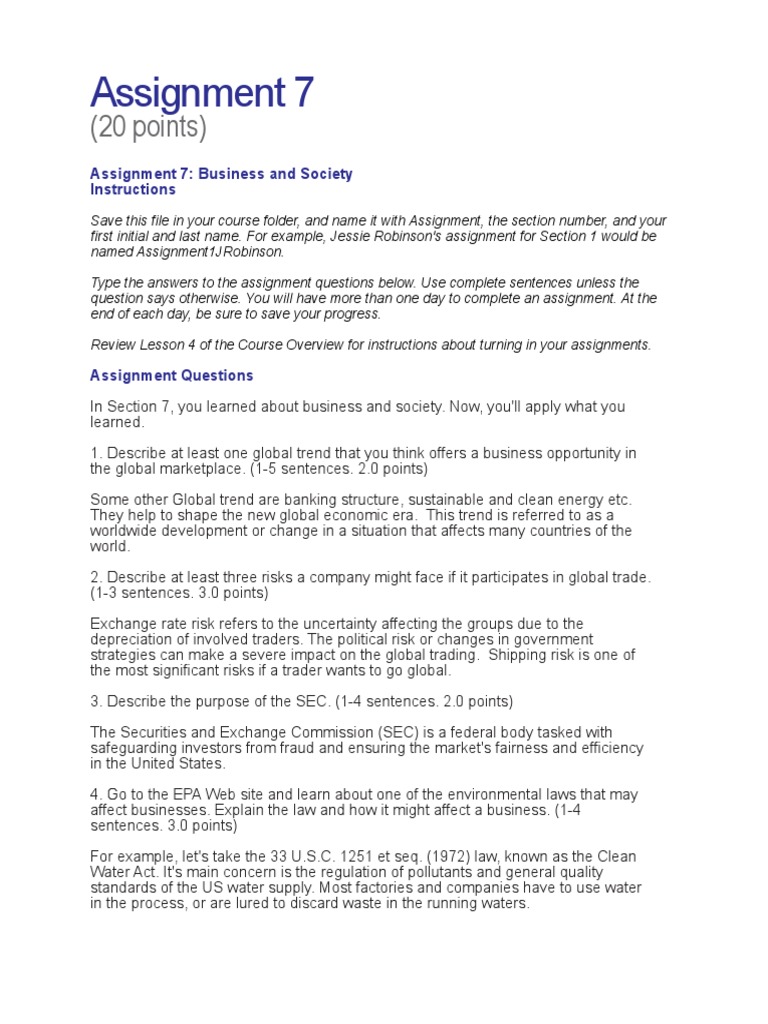 Assignment 7
(20 points)

Assignment 7: Business and Society
Instructions

Save this file in your course folder, and name it with Assignment, the section number, and your first initial and last name. For example, Jessie Robinson's assignment for Section 1 would be named Assignment1JRobinson.

Type the answers to the assignment questions below. Use complete sentences unless the question says otherwise. You will have more than one day to complete an assignment. At the end of each day, be sure to save your progress.

Review Lesson 4 of the Course Overview for instructions about turning in your assignments.

Assignment Questions

In Section 7, you learned about business and society. Now, you'll apply what you learned.

1. Describe at least one global trend that you think offers a business opportunity in the global marketplace. (1-5 sentences. 2.0 points)

Some other Global trend are banking structure, sustainable and clean energy etc. They help to shape the new global economic era. This trend is referred to as a worldwide development or change in a situation that affects many countries of the world.

2. Describe at least three risks a company might face if it participates in global trade. (1-3 sentences. 3.0 points)

Exchange rate risk refers to the uncertainty affecting the groups due to the depreciation of involved traders. The political risk or changes in government strategies can make a severe impact on the global trading. Shipping risk is one of the most significant risks if a trader wants to go global.

3. Describe the purpose of the SEC. (1-4 sentences. 2.0 points)

The Securities and Exchange Commission (SEC) is a federal body tasked with safeguarding investors from fraud and ensuring the market's fairness and efficiency in the United States.

4. Go to the EPA Web site and learn about one of the environmental laws that may affect businesses. Explain the law and how it might affect a business. (1-4 sentences. 3.0 points)

For example, let's take the 33 U.S.C. 1251 et seq. (1972) law, known as the Clean Water Act. It's main concern is the regulation of pollutants and general quality standards of the US water supply. Most factories and companies have to use water in the process, or are lured to discard waste in the running waters.